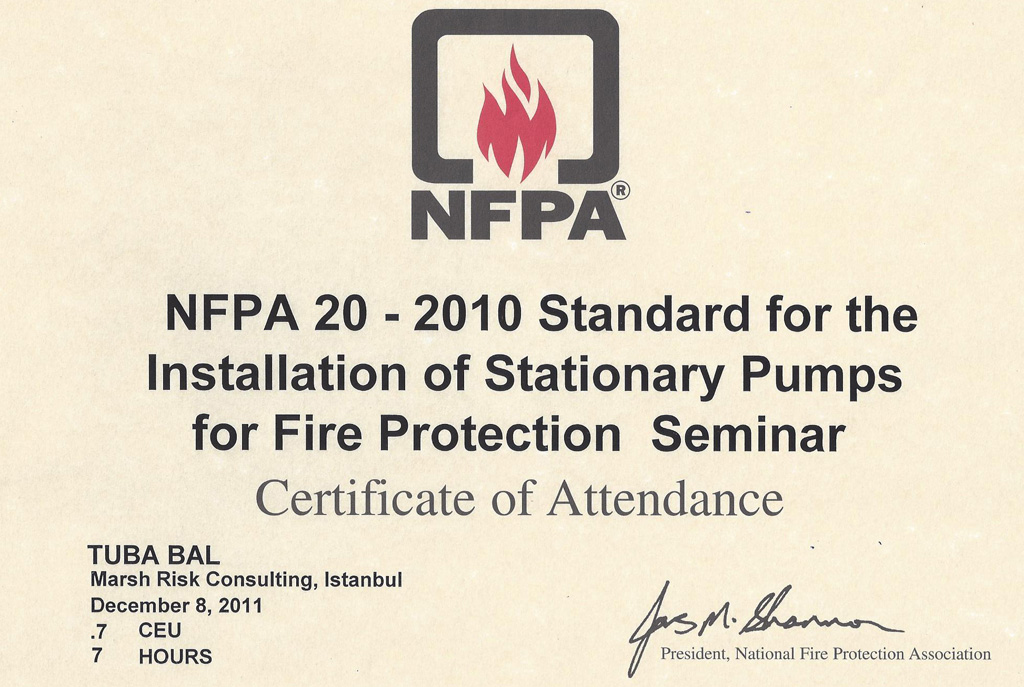 NFPA®

NFPA 20 - 2010 Standard for the Installation of Stationary Pumps for Fire Protection Seminar

Certificate of Attendance

TUBA BAL
Marsh Risk Consulting, Istanbul
December 8, 2011
.7 CEU
7 HOURS

Jas M. Shannon
President, National Fire Protection Association